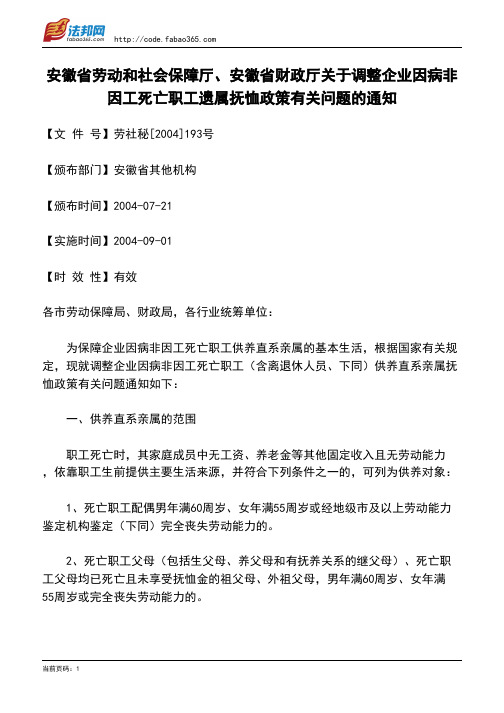 法邦网 fabao365.com http://code.fabao365.com

安徽省劳动和社会保障厅、安徽省财政厅关于调整企业因病非因工死亡职工遗属抚恤政策有关问题的通知

【文 件 号】劳社秘[2004]193号

【颁布部门】安徽省其他机构

【颁布时间】2004-07-21

【实施时间】2004-09-01

【时 效 性】有效

各市劳动保障局、财政局，各行业统筹单位：

为保障企业因病非因工死亡职工供养直系亲属的基本生活，根据国家有关规定，现就调整企业因病非因工死亡职工（含离退休人员、下同）供养直系亲属抚恤政策有关问题通知如下：

一、供养直系亲属的范围

职工死亡时，其家庭成员中无工资、养老金等其他固定收入且无劳动能力，依靠职工生前提供主要生活来源，并符合下列条件之一的，可列为供养对象：

1、死亡职工配偶男年满60周岁、女年满55周岁或经地级市及以上劳动能力鉴定机构鉴定（下同）完全丧失劳动能力的。

2、死亡职工父母（包括生父母、养父母和有抚养关系的继父母）、死亡职工父母均已死亡且未享受抚恤金的祖父母、外祖父母，男年满60周岁、女年满55周岁或完全丧失劳动能力的。

当前页码：1